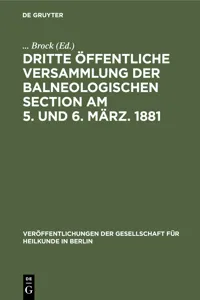 DE GRUYTER

... Brock (Ed.)

DRITTE ÖFFENTLICHE VERSAMMLUNG DER BALNEOLOGISCHEN SECTION AM 5. UND 6. MÄRZ. 1881

VERÖFFENTLICHUNGEN DER GESELLSCHAFT FÜR HEILKUNDE IN BERLIN

DE G